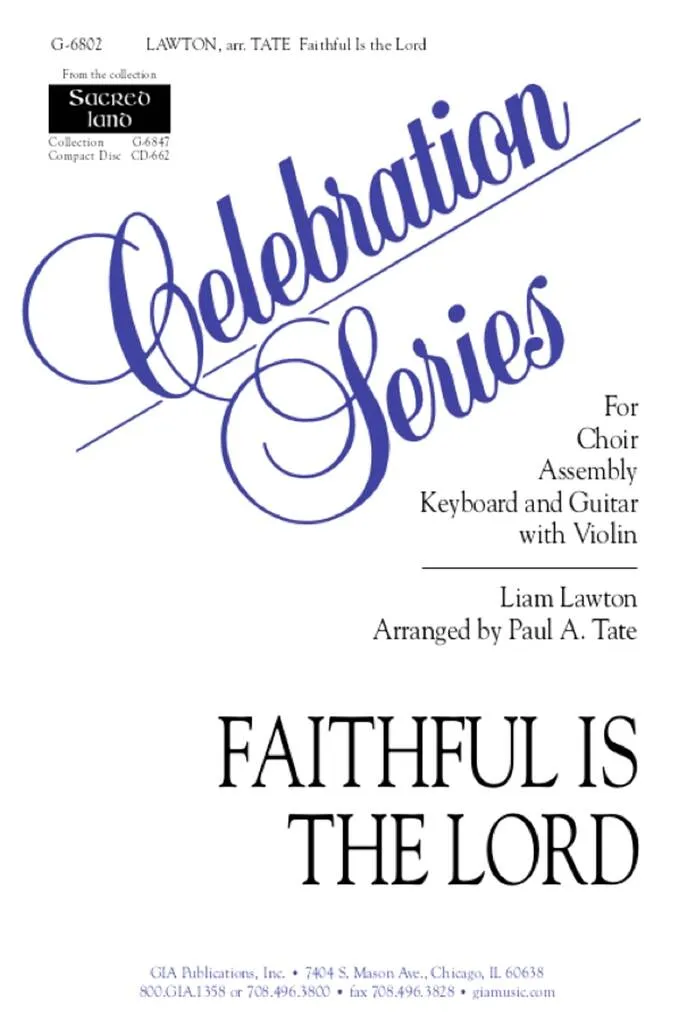 G-6802 LAWTON, arr. TATE Faithful Is the Lord

From the collection
Sacred land
Collection G-6847
Compact Disc CD-662

Celebration Series

For
Choir
Assembly
Keyboard and Guitar
with Violin

Liam Lawton
Arranged by Paul A. Tate

FAITHFUL IS
THE LORD

GIA Publications, Inc. • 7404 S. Mason Ave., Chicago, IL 60638
800.GIA.1358 or 708.496.3800 • fax 708.496.3828 • giamusic.com